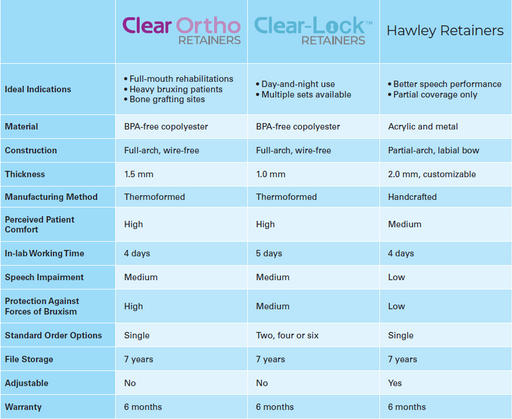 |  | Clear Ortho RETAINERS | Clear-Lock™ RETAINERS | Hawley Retainers |
|---|---|---|---|
| Ideal Indications | • Full-mouth rehabilitations • Heavy bruxing patients • Bone grafting sites | • Day-and-night use • Multiple sets available | • Better speech performance • Partial coverage only |
| Material | BPA-free copolyester | BPA-free copolyester | Acrylic and metal |
| Construction | Full-arch, wire-free | Full-arch, wire-free | Partial-arch, labial bow |
| Thickness | 1.5 mm | 1.0 mm | 2.0 mm, customizable |
| Manufacturing Method | Thermoformed | Thermoformed | Handcrafted |
| Perceived Patient Comfort | High | High | Medium |
| In-lab Working Time | 4 days | 5 days | 4 days |
| Speech Impairment | Medium | Medium | Low |
| Protection Against Forces of Bruxism | High | Medium | Low |
| Standard Order Options | Single | Two, four or six | Single |
| File Storage | 7 years | 7 years | 7 years |
| Adjustable | No | No | Yes |
| Warranty | 6 months | 6 months | 6 months |